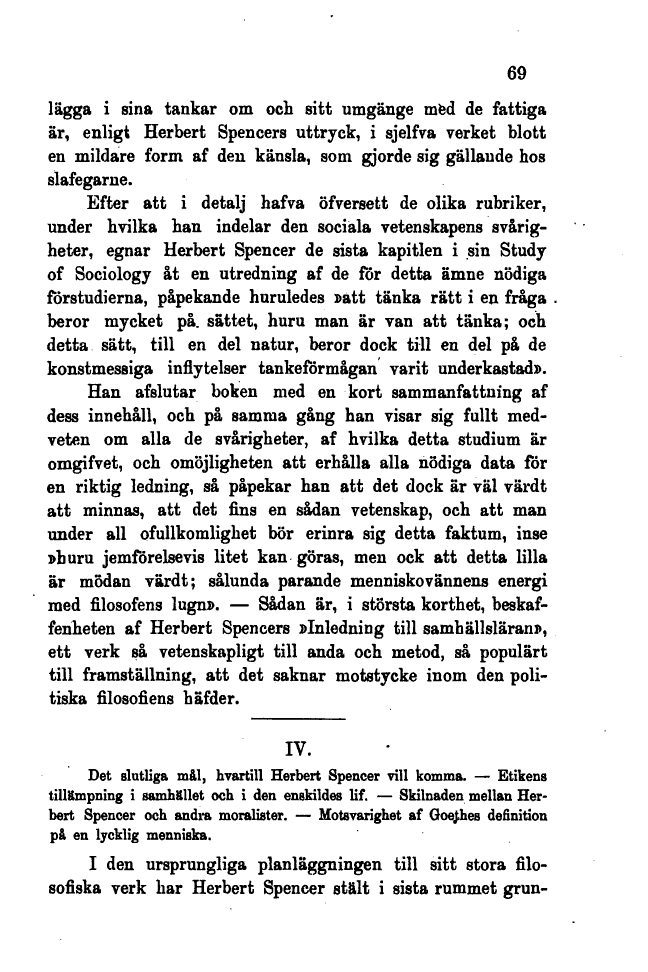 69

lägga i sina tankar om och sitt umgänge med de fattiga är, enligt Herbert Spencers uttryck, i sjelfva verket blott en mildare form af den känsla, som gjorde sig gällande hos slafegarne.

Efter att i detalj hafva öfversett de olika rubriker, under hvilka han indelar den sociala vetenskapens svårigheter, egnar Herbert Spencer de sista kapitlen i sin Study of Sociology åt en utredning af de för detta ämne nödiga förstudierna, påpekande huruledes »att tänka rätt i en fråga beror mycket på sättet, huru man är van att tänka; och detta sätt, till en del natur, beror dock till en del på de konstmessiga inflytelser tankeförmågan varit underkastad».

Han afslutar boken med en kort sammanfattning af dess innehåll, och på samma gång han visar sig fullt medveten om alla de svårigheter, af hvilka detta studium är omgifvet, och omöjligheten att erhålla alla nödiga data för en riktig ledning, så påpekar han att det dock är väl värdt att minnas, att det fins en sådan vetenskap, och att man under all ofullkomlighet bör erinra sig detta faktum, inse »huru jemförelsevis litet kan göras, men ock att detta lilla är mödan värdt; sålunda parande menniskovännens energi med filosofens lugn». — Sådan är, i största korthet, beskaffenheten af Herbert Spencers »Inledning till samhällsläran», ett verk så vetenskapligt till anda och metod, så populärt till framställning, att det saknar motstycke inom den politiska filosofiens häfder.

IV.

Det slutliga mål, hvartill Herbert Spencer vill komma. — Etikens tillämpning i samhället och i den enskildes lif. — Skilnaden mellan Herbert Spencer och andra moralister. — Motsvarighet af Goethes definition på en lycklig menniska.

I den ursprungliga planläggningen till sitt stora filosofiska verk har Herbert Spencer stält i sista rummet grun-